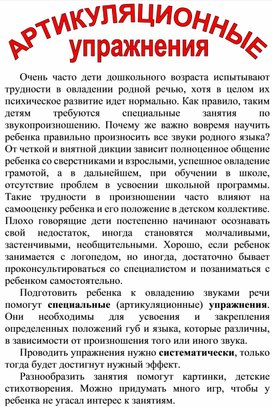 АРТИКУЛЯЦИОННЫЕ упражнения

Очень часто дети дошкольного возраста испытывают трудности в овладении родной речью, хотя в целом их психическое развитие идет нормально. Как правило, таким детям требуются специальные занятия по звукопроизношению. Почему же важно вовремя научить ребенка правильно произносить все звуки родного языка? От четкой и внятной дикции зависит полноценное общение ребенка со сверстниками и взрослыми, успешное овладение грамотой, а в дальнейшем, при обучении в школе, отсутствие проблем в усвоении школьной программы. Такие трудности в произношении часто влияют на самооценку ребенка и его положение в детском коллективе. Плохо говорящие дети постепенно начинают осознавать свой недостаток, иногда становятся молчаливыми, застенчивыми, необщительными. Хорошо, если ребенок занимается с логопедом, но иногда, достаточно бывает проконсультироваться со специалистом и позаниматься с ребенком самостоятельно.

Подготовить ребенка к овладению звуками речи помогут специальные (артикуляционные) упражнения. Они необходимы для усвоения и закрепления определенных положений губ и языка, которые различны, в зависимости от произношения того или иного звука.

Проводить упражнения нужно систематически, только тогда будет достигнут нужный эффект.

Разнообразить занятия помогут картинки, детские стихотворения. Можно придумать много игр, чтобы у ребенка не угасал интерес к занятиям.